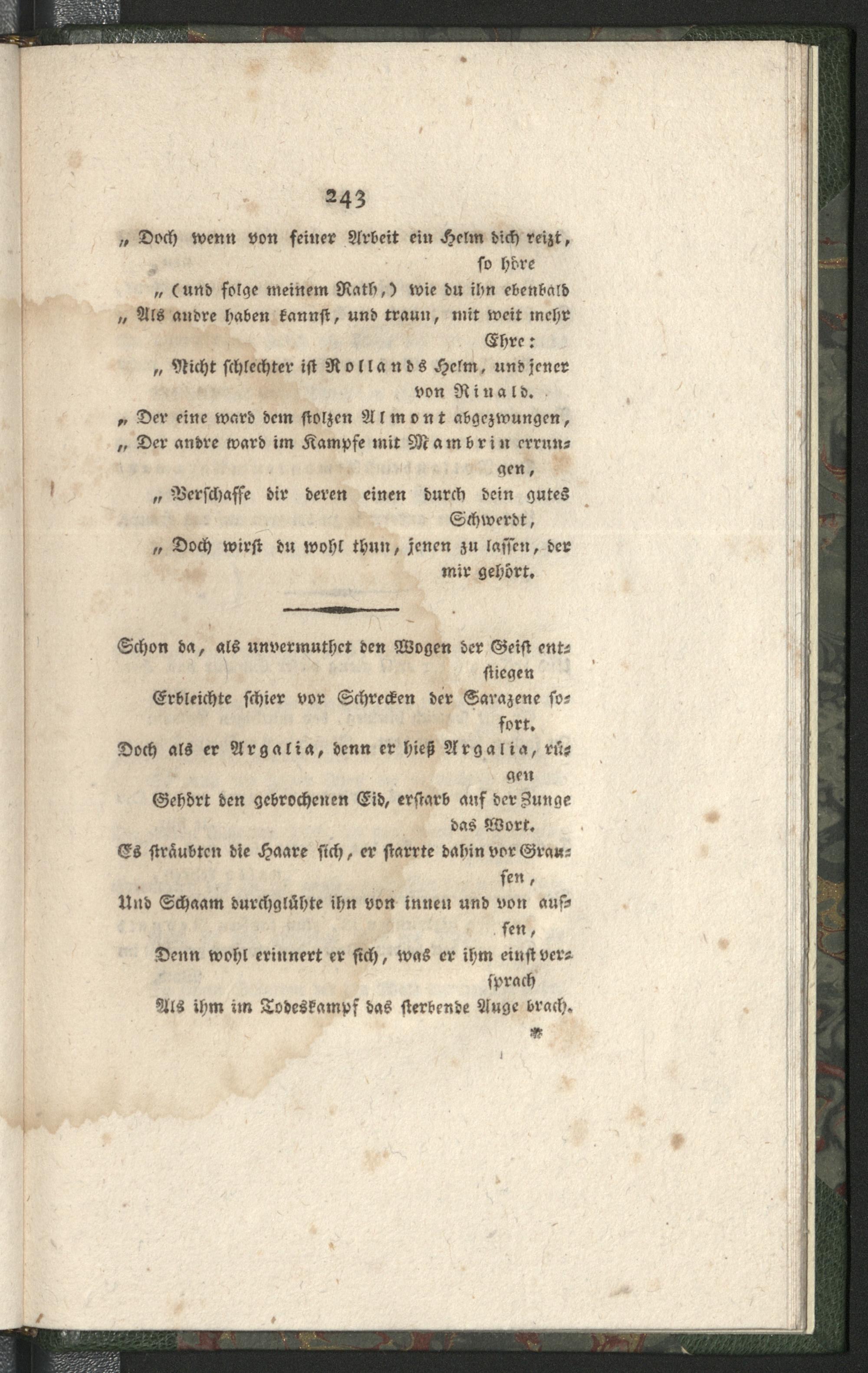 243

„ Doch wenn von feiner Arbeit ein Helm dich reizt, so höre
„ (und folge meinem Rath,) wie du ihn ebenbald
„ Als andre haben kannst, und traun, mit weit mehr Ehre:
„ Nicht schlechter ist Rollands Helm, und jener von Rinald.
„ Der eine ward dem stolzen Almont abgezwungen,
„ Der andre ward im Kampfe mit Mambrin errungen,
„ Verschaffe dir deren einen durch dein gutes Schwerdt,
„ Doch wirst du wohl thun, jenen zu lassen, der mir gehört.

Schon da, als unvermuthet den Wogen der Geist entstiegen
Erbleichte schier vor Schrecken der Sarazene sofort.
Doch als er Argalia, denn er hieß Argalia, rügen
Gehört den gebrochenen Eid, erstarb auf der Zunge das Wort.
Es sträubten die Haare sich, er starrte dahin vor Grausen,
Und Schaam durchglühte ihn von innen und von aussen,
Denn wohl erinnert er sich, was er ihm einst versprach
Als ihm im Todeskampf das sterbende Auge brach.

*